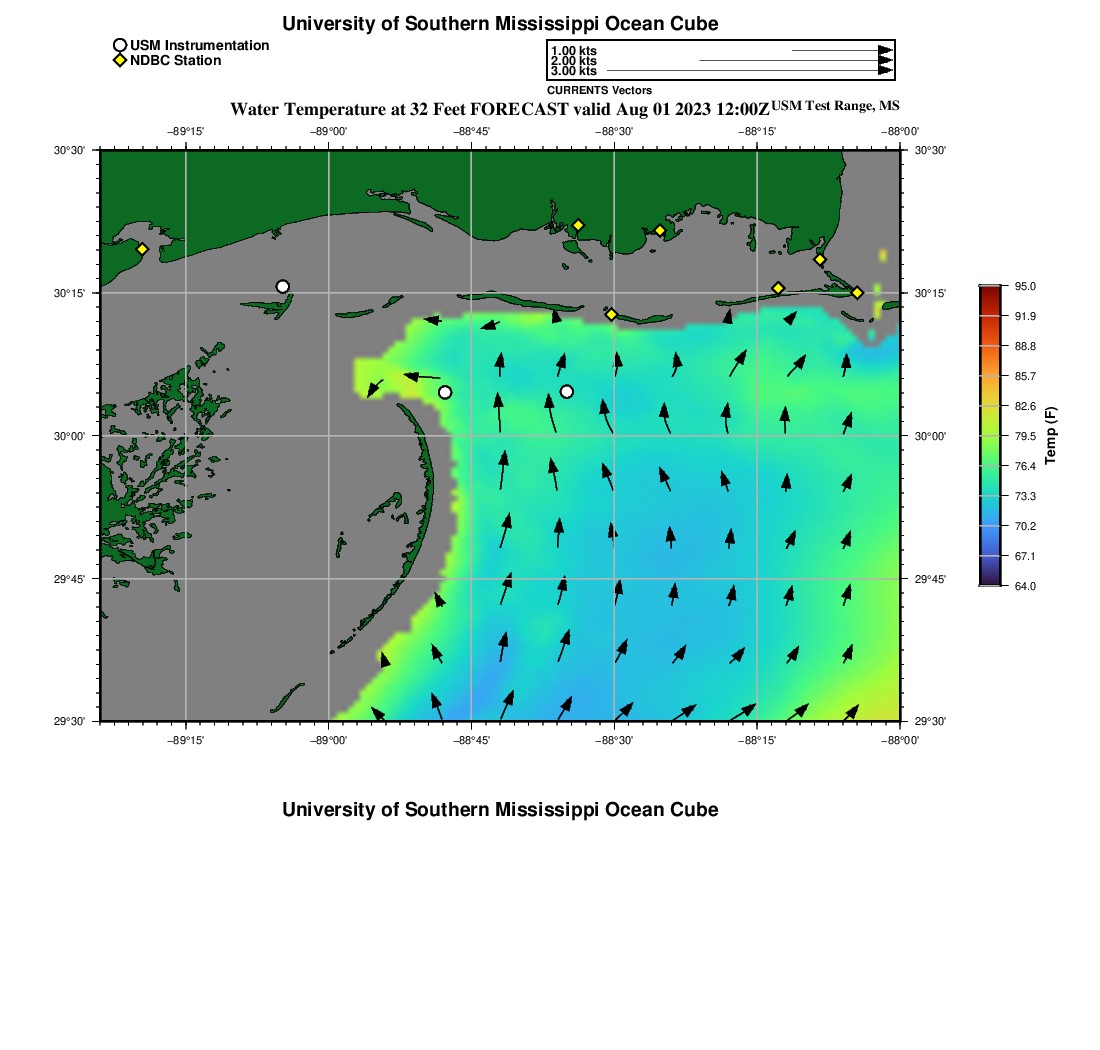 University of Southern Mississippi Ocean Cube

USM Instrumentation
NDBC Station

1.00 kts
2.00 kts
3.00 kts
CURRENTS Vectors

Water Temperature at 32 Feet FORECAST valid Aug 01 2023 12:00Z USM Test Range, MS

−89°15' −89°00' −88°45' −88°30' −88°15' −88°00'

30°30' 30°15' 30°00' 29°45' 29°30'

30°30' 30°15' 30°00' 29°45' 29°30'

−89°15' −89°00' −88°45' −88°30' −88°15' −88°00'

95.0
91.9
88.8
85.7
82.6
79.5
76.4
73.3
70.2
67.1
64.0
Temp (F)

University of Southern Mississippi Ocean Cube